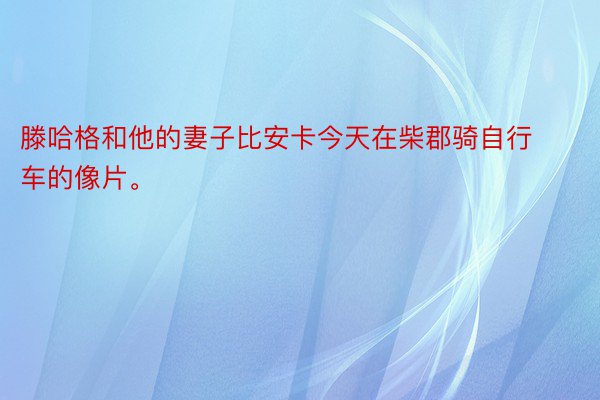 滕哈格和他的妻子比安卡今天在柴郡骑自行车的像片。